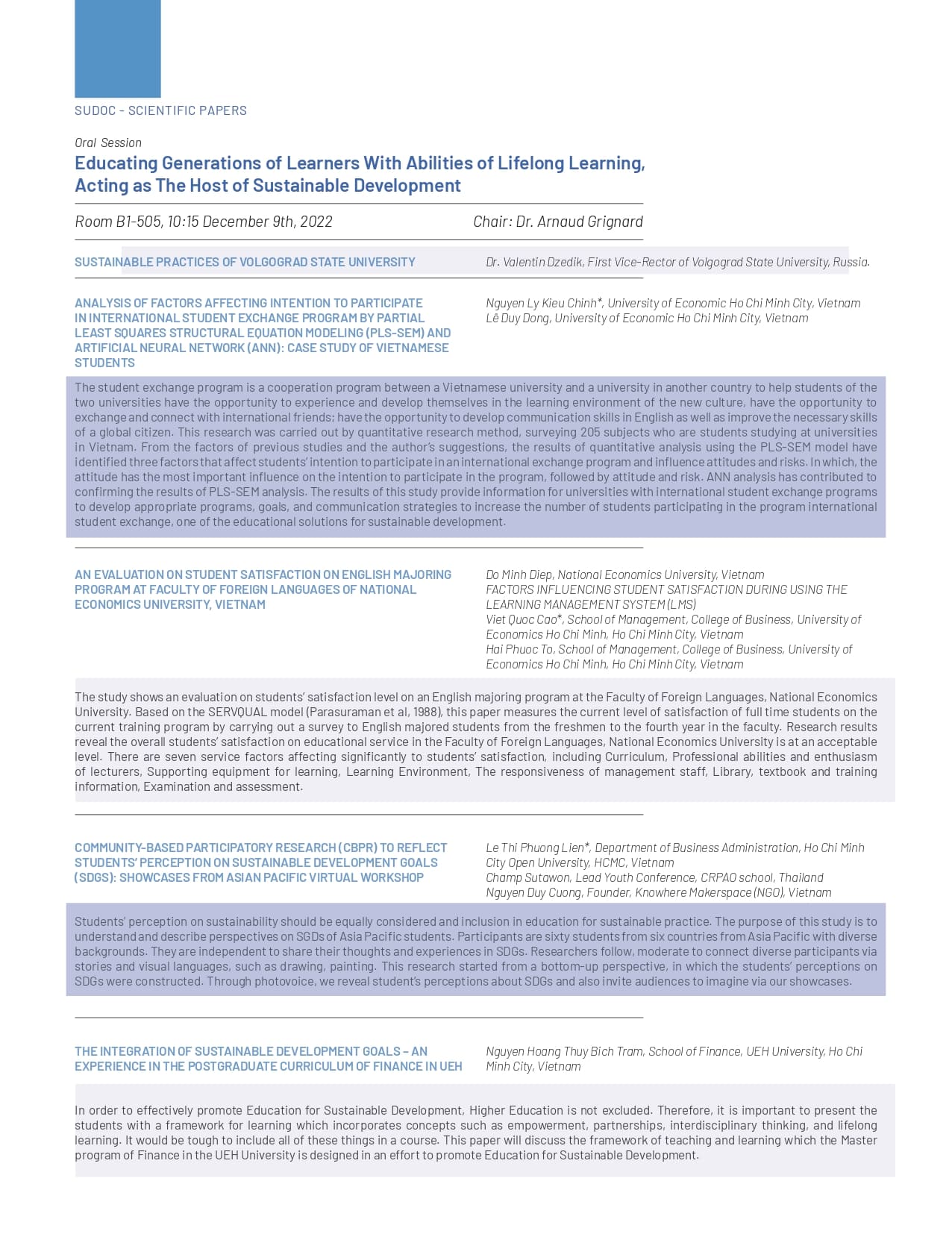 SUDOC - SCIENTIFIC PAPERS

Oral Session

Educating Generations of Learners With Abilities of Lifelong Learning, Acting as The Host of Sustainable Development

Room B1-505, 10:15 December 9th, 2022

Chair: Dr. Arnaud Grignard

SUSTAINABLE PRACTICES OF VOLGOGRAD STATE UNIVERSITY

Dr. Valentin Dzedik, First Vice-Rector of Volgograd State University, Russia.

ANALYSIS OF FACTORS AFFECTING INTENTION TO PARTICIPATE IN INTERNATIONAL STUDENT EXCHANGE PROGRAM BY PARTIAL LEAST SQUARES STRUCTURAL EQUATION MODELING (PLS-SEM) AND ARTIFICIAL NEURAL NETWORK (ANN): CASE STUDY OF VIETNAMESE STUDENTS

Nguyen Ly Kieu Chinh*, University of Economic Ho Chi Minh City, Vietnam
Lê Duy Dong, University of Economic Ho Chi Minh City, Vietnam

The student exchange program is a cooperation program between a Vietnamese university and a university in another country to help students of the two universities have the opportunity to experience and develop themselves in the learning environment of the new culture, have the opportunity to exchange and connect with international friends; have the opportunity to develop communication skills in English as well as improve the necessary skills of a global citizen. This research was carried out by quantitative research method, surveying 205 subjects who are students studying at universities in Vietnam. From the factors of previous studies and the author's suggestions, the results of quantitative analysis using the PLS-SEM model have identified three factors that affect students' intention to participate in an international exchange program and influence attitudes and risks. In which, the attitude has the most important influence on the intention to participate in the program, followed by attitude and risk. ANN analysis has contributed to confirming the results of PLS-SEM analysis. The results of this study provide information for universities with international student exchange programs to develop appropriate programs, goals, and communication strategies to increase the number of students participating in the program international student exchange, one of the educational solutions for sustainable development.

AN EVALUATION ON STUDENT SATISFACTION ON ENGLISH MAJORING PROGRAM AT FACULTY OF FOREIGN LANGUAGES OF NATIONAL ECONOMICS UNIVERSITY, VIETNAM

Do Minh Diep, National Economics University, Vietnam
FACTORS INFLUENCING STUDENT SATISFACTION DURING USING THE LEARNING MANAGEMENT SYSTEM (LMS)
Viet Quoc Cao*, School of Management, College of Business, University of Economics Ho Chi Minh, Ho Chi Minh City, Vietnam
Hai Phuoc To, School of Management, College of Business, University of Economics Ho Chi Minh, Ho Chi Minh City, Vietnam

The study shows an evaluation on students' satisfaction level on an English majoring program at the Faculty of Foreign Languages, National Economics University. Based on the SERVQUAL model (Parasuraman et al, 1988), this paper measures the current level of satisfaction of full time students on the current training program by carrying out a survey to English majored students from the freshmen to the fourth year in the faculty. Research results reveal the overall students' satisfaction on educational service in the Faculty of Foreign Languages, National Economics University is at an acceptable level. There are seven service factors affecting significantly to students' satisfaction, including Curriculum, Professional abilities and enthusiasm of lecturers, Supporting equipment for learning, Learning Environment, The responsiveness of management staff, Library, textbook and training information, Examination and assessment.

COMMUNITY-BASED PARTICIPATORY RESEARCH (CBPR) TO REFLECT STUDENTS' PERCEPTION ON SUSTAINABLE DEVELOPMENT GOALS (SDGS): SHOWCASES FROM ASIAN PACIFIC VIRTUAL WORKSHOP

Le Thi Phuong Lien*, Department of Business Administration, Ho Chi Minh City Open University, HCMC, Vietnam
Champ Sutawon, Lead Youth Conference, CRPAO school, Thailand
Nguyen Duy Cuong, Founder, Knowhere Makerspace (NGO), Vietnam

Students' perception on sustainability should be equally considered and inclusion in education for sustainable practice. The purpose of this study is to understand and describe perspectives on SGDs of Asia Pacific students. Participants are sixty students from six countries from Asia Pacific with diverse backgrounds. They are independent to share their thoughts and experiences in SDGs. Researchers follow, moderate to connect diverse participants via stories and visual languages, such as drawing, painting. This research started from a bottom-up perspective, in which the students' perceptions on SDGs were constructed. Through photovoice, we reveal student's perceptions about SDGs and also invite audiences to imagine via our showcases.

THE INTEGRATION OF SUSTAINABLE DEVELOPMENT GOALS – AN EXPERIENCE IN THE POSTGRADUATE CURRICULUM OF FINANCE IN UEH

Nguyen Hoang Thuy Bich Tram, School of Finance, UEH University, Ho Chi Minh City, Vietnam

In order to effectively promote Education for Sustainable Development, Higher Education is not excluded. Therefore, it is important to present the students with a framework for learning which incorporates concepts such as empowerment, partnerships, interdisciplinary thinking, and lifelong learning. It would be tough to include all of these things in a course. This paper will discuss the framework of teaching and learning which the Master program of Finance in the UEH University is designed in an effort to promote Education for Sustainable Development.